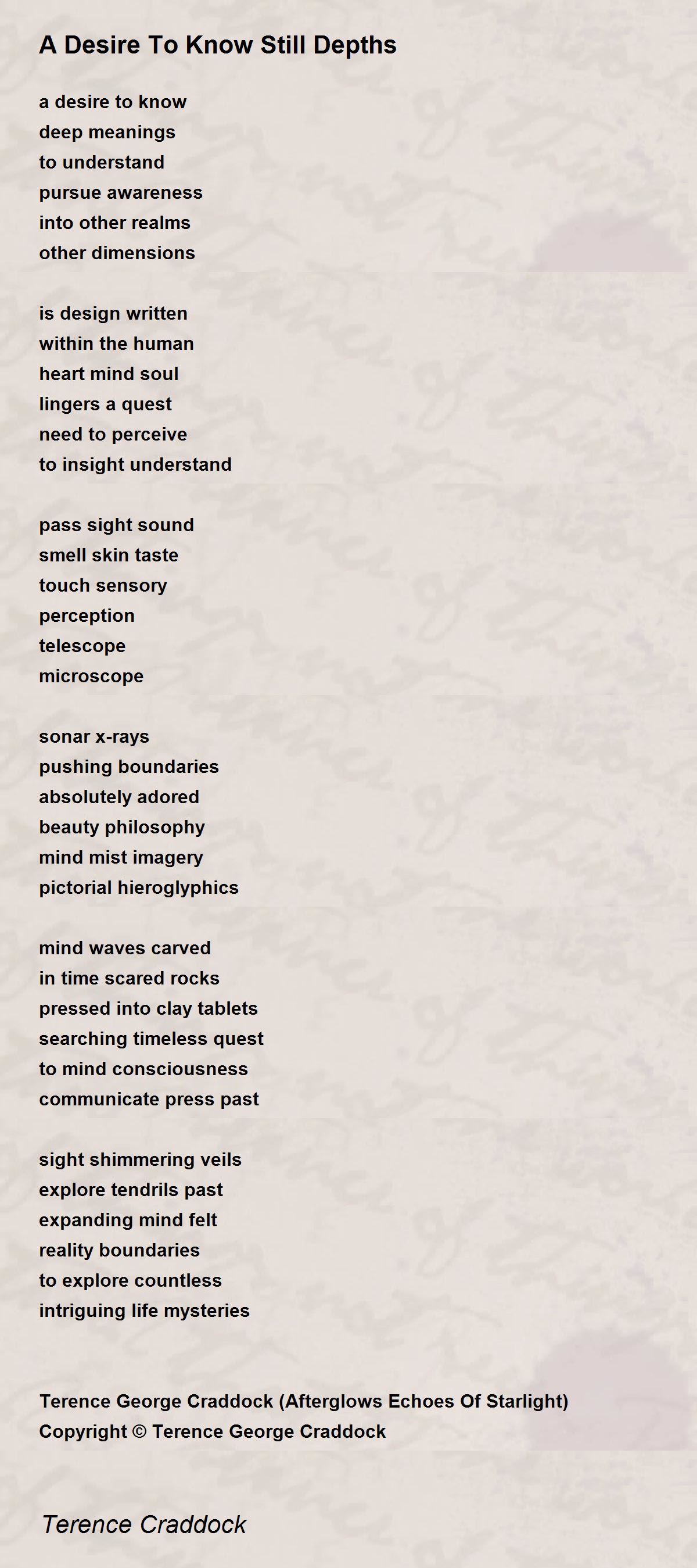 A Desire To Know Still Depths

a desire to know
deep meanings
to understand
pursue awareness
into other realms
other dimensions

is design written
within the human
heart mind soul
lingers a quest
need to perceive
to insight understand

pass sight sound
smell skin taste
touch sensory
perception
telescope
microscope

sonar x-rays
pushing boundaries
absolutely adored
beauty philosophy
mind mist imagery
pictorial hieroglyphics

mind waves carved
in time scared rocks
pressed into clay tablets
searching timeless quest
to mind consciousness
communicate press past

sight shimmering veils
explore tendrils past
expanding mind felt
reality boundaries
to explore countless
intriguing life mysteries

Terence George Craddock (Afterglows Echoes Of Starlight)
Copyright © Terence George Craddock

Terence Craddock